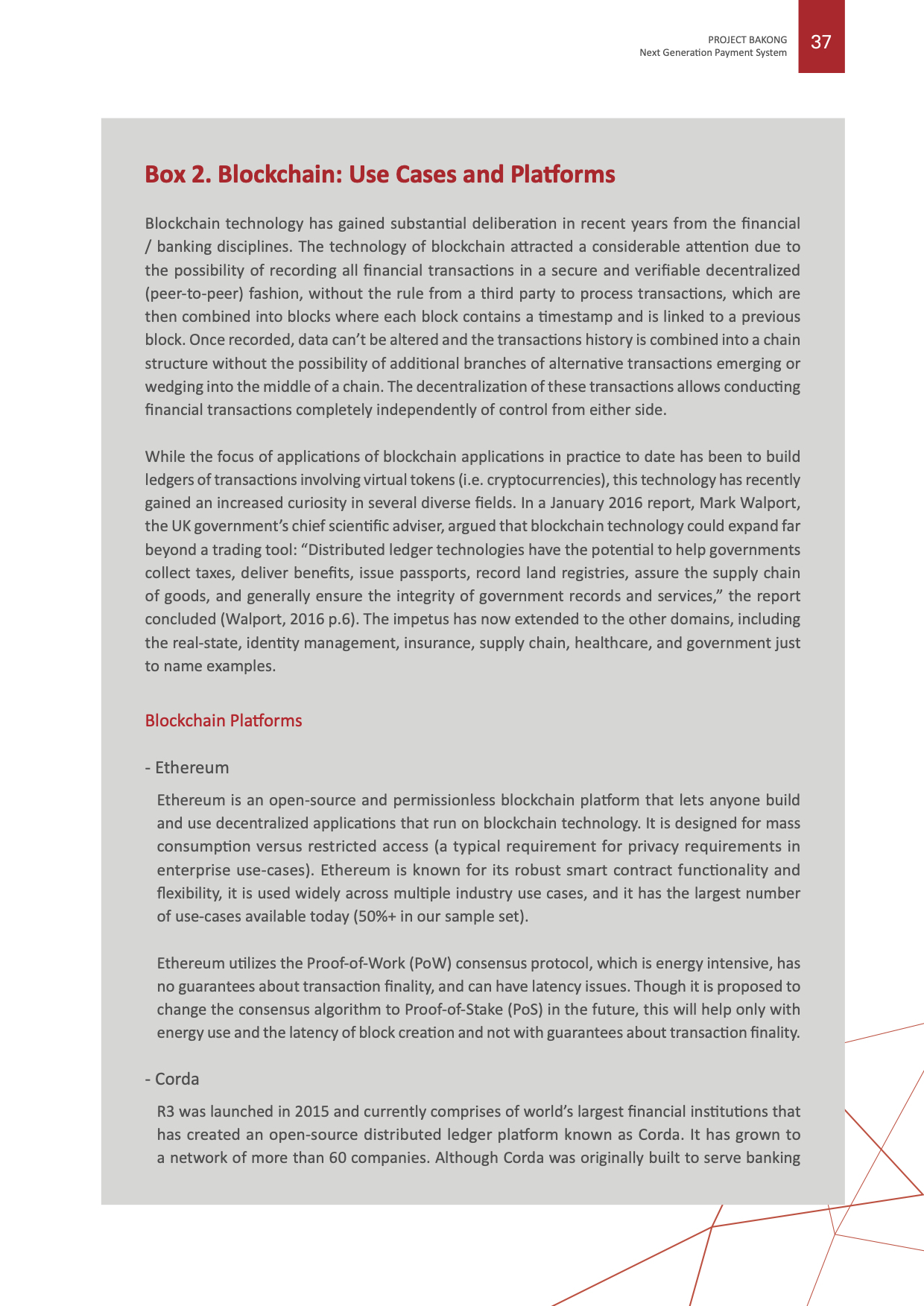 PROJECT BAKONG
Next Generation Payment System

37

Box 2. Blockchain: Use Cases and Platforms

Blockchain technology has gained substantial deliberation in recent years from the financial / banking disciplines. The technology of blockchain attracted a considerable attention due to the possibility of recording all financial transactions in a secure and verifiable decentralized (peer-to-peer) fashion, without the rule from a third party to process transactions, which are then combined into blocks where each block contains a timestamp and is linked to a previous block. Once recorded, data can't be altered and the transactions history is combined into a chain structure without the possibility of additional branches of alternative transactions emerging or wedging into the middle of a chain. The decentralization of these transactions allows conducting financial transactions completely independently of control from either side.

While the focus of applications of blockchain applications in practice to date has been to build ledgers of transactions involving virtual tokens (i.e. cryptocurrencies), this technology has recently gained an increased curiosity in several diverse fields. In a January 2016 report, Mark Walport, the UK government's chief scientific adviser, argued that blockchain technology could expand far beyond a trading tool: "Distributed ledger technologies have the potential to help governments collect taxes, deliver benefits, issue passports, record land registries, assure the supply chain of goods, and generally ensure the integrity of government records and services," the report concluded (Walport, 2016 p.6). The impetus has now extended to the other domains, including the real-state, identity management, insurance, supply chain, healthcare, and government just to name examples.

Blockchain Platforms

- Ethereum

Ethereum is an open-source and permissionless blockchain platform that lets anyone build and use decentralized applications that run on blockchain technology. It is designed for mass consumption versus restricted access (a typical requirement for privacy requirements in enterprise use-cases). Ethereum is known for its robust smart contract functionality and flexibility, it is used widely across multiple industry use cases, and it has the largest number of use-cases available today (50%+ in our sample set).

Ethereum utilizes the Proof-of-Work (PoW) consensus protocol, which is energy intensive, has no guarantees about transaction finality, and can have latency issues. Though it is proposed to change the consensus algorithm to Proof-of-Stake (PoS) in the future, this will help only with energy use and the latency of block creation and not with guarantees about transaction finality.

- Corda

R3 was launched in 2015 and currently comprises of world's largest financial institutions that has created an open-source distributed ledger platform known as Corda. It has grown to a network of more than 60 companies. Although Corda was originally built to serve banking